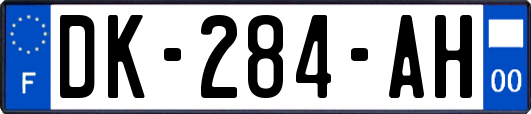 F
DK-284-AH
00